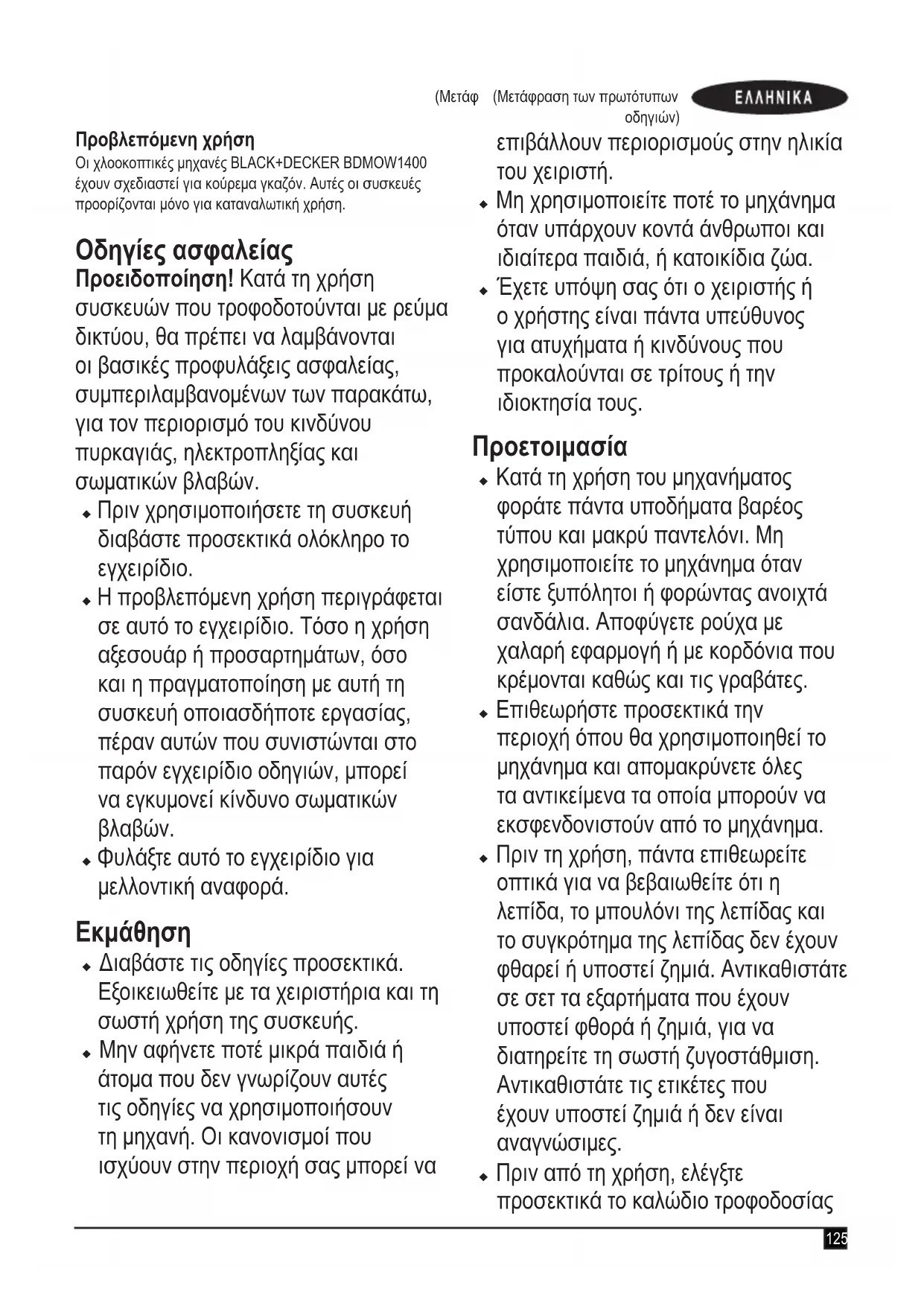 (Μετάφ (Μετάφραση των πρωτότυπων οδηγιών)

ΕΛΛΗΝΙΚΑ

Προβλεπόμενη χρήση
Οι χλοοκοπτικές μηχανές BLACK+DECKER BDMOW1400 έχουν σχεδιαστεί για κούρεμα γκαζόν. Αυτές οι συσκευές προορίζονται μόνο για καταναλωτική χρήση.

Οδηγίες ασφαλείας
Προειδοποίηση! Κατά τη χρήση συσκευών που τροφοδοτούνται με ρεύμα δικτύου, θα πρέπει να λαμβάνονται οι βασικές προφυλάξεις ασφαλείας, συμπεριλαμβανομένων των παρακάτω, για τον περιορισμό του κινδύνου πυρκαγιάς, ηλεκτροπληξίας και σωματικών βλαβών.
♦ Πριν χρησιμοποιήσετε τη συσκευή διαβάστε προσεκτικά ολόκληρο το εγχειρίδιο.
♦ Η προβλεπόμενη χρήση περιγράφεται σε αυτό το εγχειρίδιο. Τόσο η χρήση αξεσουάρ ή προσαρτημάτων, όσο και η πραγματοποίηση με αυτή τη συσκευή οποιασδήποτε εργασίας, πέραν αυτών που συνιστώνται στο παρόν εγχειρίδιο οδηγιών, μπορεί να εγκυμονεί κίνδυνο σωματικών βλαβών.
♦ Φυλάξτε αυτό το εγχειρίδιο για μελλοντική αναφορά.

Εκμάθηση
♦ Διαβάστε τις οδηγίες προσεκτικά. Εξοικειωθείτε με τα χειριστήρια και τη σωστή χρήση της συσκευής.
♦ Μην αφήνετε ποτέ μικρά παιδιά ή άτομα που δεν γνωρίζουν αυτές τις οδηγίες να χρησιμοποιήσουν τη μηχανή. Οι κανονισμοί που ισχύουν στην περιοχή σας μπορεί να επιβάλλουν περιορισμούς στην ηλικία του χειριστή.
♦ Μη χρησιμοποιείτε ποτέ το μηχάνημα όταν υπάρχουν κοντά άνθρωποι και ιδιαίτερα παιδιά, ή κατοικίδια ζώα.
♦ Έχετε υπόψη σας ότι ο χειριστής ή ο χρήστης είναι πάντα υπεύθυνος για ατυχήματα ή κινδύνους που προκαλούνται σε τρίτους ή την ιδιοκτησία τους.

Προετοιμασία
♦ Κατά τη χρήση του μηχανήματος φοράτε πάντα υποδήματα βαρέος τύπου και μακρύ παντελόνι. Μη χρησιμοποιείτε το μηχάνημα όταν είστε ξυπόλητοι ή φορώντας ανοιχτά σανδάλια. Αποφύγετε ρούχα με χαλαρή εφαρμογή ή με κορδόνια που κρέμονται καθώς και τις γραβάτες.
♦ Επιθεωρήστε προσεκτικά την περιοχή όπου θα χρησιμοποιηθεί το μηχάνημα και απομακρύνετε όλες τα αντικείμενα τα οποία μπορούν να εκσφενδονιστούν από το μηχάνημα.
♦ Πριν τη χρήση, πάντα επιθεωρείτε οπτικά για να βεβαιωθείτε ότι η λεπίδα, το μπουλόνι της λεπίδας και το συγκρότημα της λεπίδας δεν έχουν φθαρεί ή υποστεί ζημιά. Αντικαθιστάτε σε σετ τα εξαρτήματα που έχουν υποστεί φθορά ή ζημιά, για να διατηρείτε τη σωστή ζυγοστάθμιση. Αντικαθιστάτε τις ετικέτες που έχουν υποστεί ζημιά ή δεν είναι αναγνώσιμες.
♦ Πριν από τη χρήση, ελέγξτε προσεκτικά το καλώδιο τροφοδοσίας

125